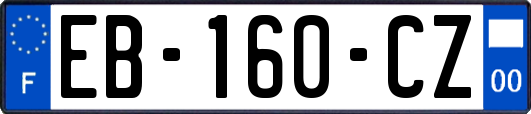 F
EB-160-CZ
00